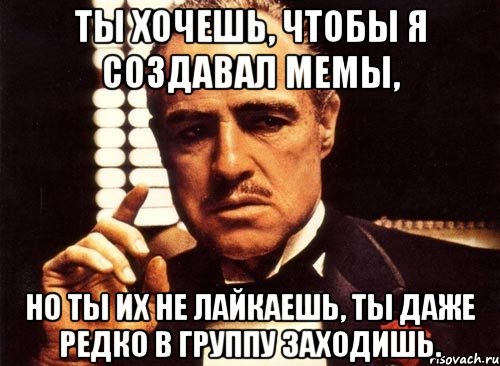 ТЫ ХОЧЕШЬ, ЧТОБЫ Я СОЗДАВАЛ МЕМЫ,

НО ТЫ ИХ НЕ ЛАЙКАЕШЬ, ТЫ ДАЖЕ РЕДКО В ГРУППУ ЗАХОДИШЬ.

risovach.ru